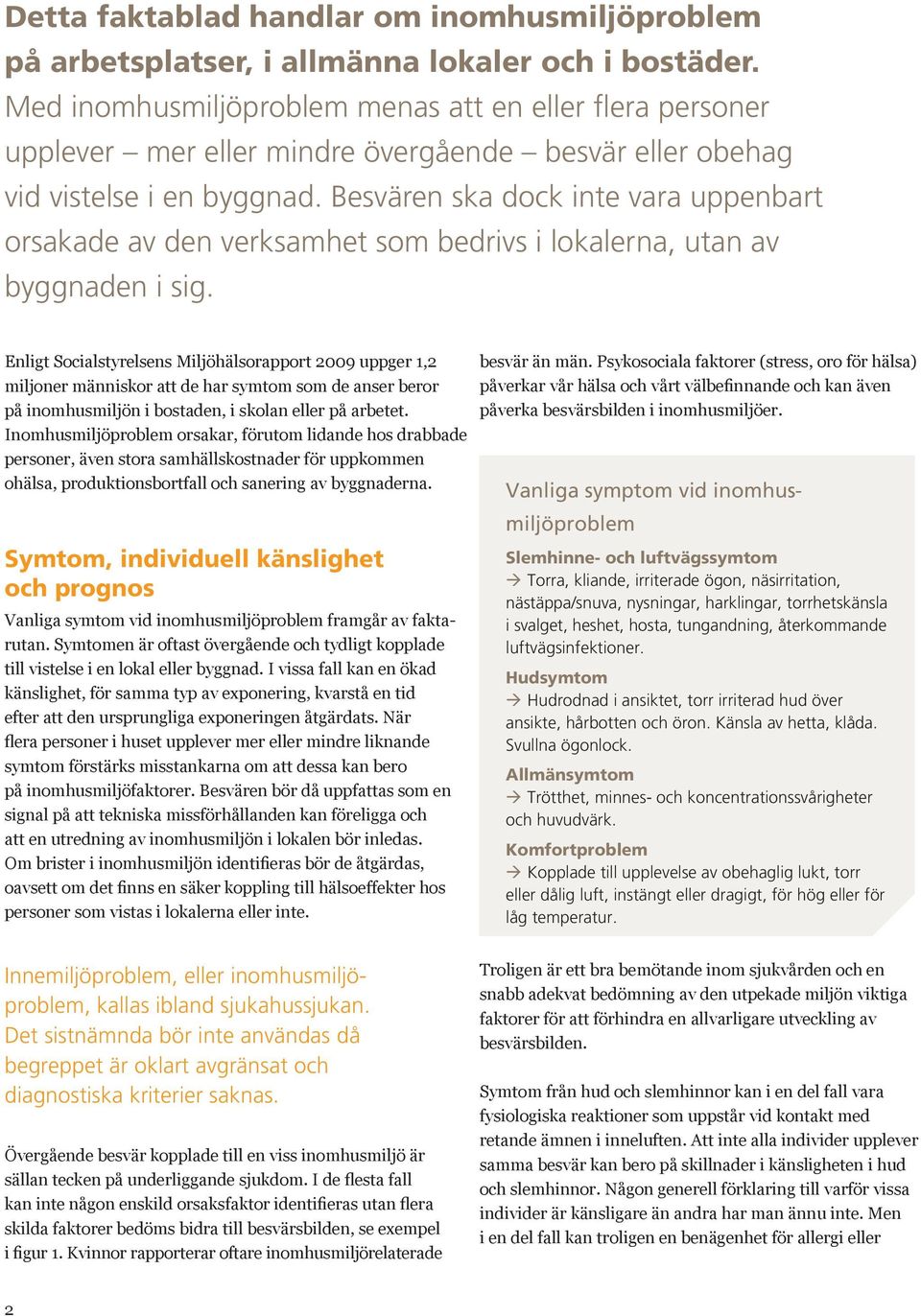 Detta faktablad handlar om inomhusmiljöproblem på arbetsplatser, i allmänna lokaler och i bostäder. Med inomhusmiljöproblem menas att en eller flera personer upplever – mer eller mindre övergående – besvär eller obehag vid vistelse i en byggnad. Besvären ska dock inte vara uppenbart orsakade av den verksamhet som bedrivs i lokalerna, utan av byggnaden i sig.

Enligt Socialstyrelsens Miljöhälsorapport 2009 uppger 1,2 miljoner människor att de har symtom som de anser beror på inomhusmiljön i bostaden, i skolan eller på arbetet. Inomhusmiljöproblem orsakar, förutom lidande hos drabbade personer, även stora samhällskostnader för uppkommen ohälsa, produktionsbortfall och sanering av byggnaderna.

Symtom, individuell känslighet och prognos

Vanliga symtom vid inomhusmiljöproblem framgår av faktarutan. Symtomen är oftast övergående och tydligt kopplade till vistelse i en lokal eller byggnad. I vissa fall kan en ökad känslighet, för samma typ av exponering, kvarstå en tid efter att den ursprungliga exponeringen åtgärdats. När flera personer i huset upplever mer eller mindre liknande symtom förstärks misstankarna om att dessa kan bero på inomhusmiljöfaktorer. Besvären bör då uppfattas som en signal på att tekniska missförhållanden kan föreligga och att en utredning av inomhusmiljön i lokalen bör inledas. Om brister i inomhusmiljön identifieras bör de åtgärdas, oavsett om det finns en säker koppling till hälsoeffekter hos personer som vistas i lokalerna eller inte.

Innemiljöproblem, eller inomhusmiljöproblem, kallas ibland sjukahussjukan. Det sistnämnda bör inte användas då begreppet är oklart avgränsat och diagnostiska kriterier saknas.

Övergående besvär kopplade till en viss inomhusmiljö är sällan tecken på underliggande sjukdom. I de flesta fall kan inte någon enskild orsaksfaktor identifieras utan flera skilda faktorer bedöms bidra till besvärsbilden, se exempel i figur 1. Kvinnor rapporterar oftare inomhusmiljörelaterade besvär än män. Psykosociala faktorer (stress, oro för hälsa) påverkar vår hälsa och vårt välbefinnande och kan även påverka besvärsbilden i inomhusmiljöer.

Vanliga symptom vid inomhusmiljöproblem

Slemhinne- och luftvägssymtom
→ Torra, kliande, irriterade ögon, näsirritation, nästäppa/snuva, nysningar, harklingar, torrhetskänsla i svalget, heshet, hosta, tungandning, återkommande luftvägsinfektioner.

Hudsymtom
→ Hudrodnad i ansiktet, torr irriterad hud över ansikte, hårbotten och öron. Känsla av hetta, klåda. Svullna ögonlock.

Allmänsymtom
→ Trötthet, minnes- och koncentrationssvårigheter och huvudvärk.

Komfortproblem
→ Kopplade till upplevelse av obehaglig lukt, torr eller dålig luft, instängt eller dragigt, för hög eller för låg temperatur.

Troligen är ett bra bemötande inom sjukvården och en snabb adekvat bedömning av den utpekade miljön viktiga faktorer för att förhindra en allvarligare utveckling av besvärsbilden.

Symtom från hud och slemhinnor kan i en del fall vara fysiologiska reaktioner som uppstår vid kontakt med retande ämnen i inneluften. Att inte alla individer upplever samma besvär kan bero på skillnader i känsligheten i hud och slemhinnor. Någon generell förklaring till varför vissa individer är känsligare än andra har man ännu inte. Men i en del fall kan troligen en benägenhet för allergi eller

2